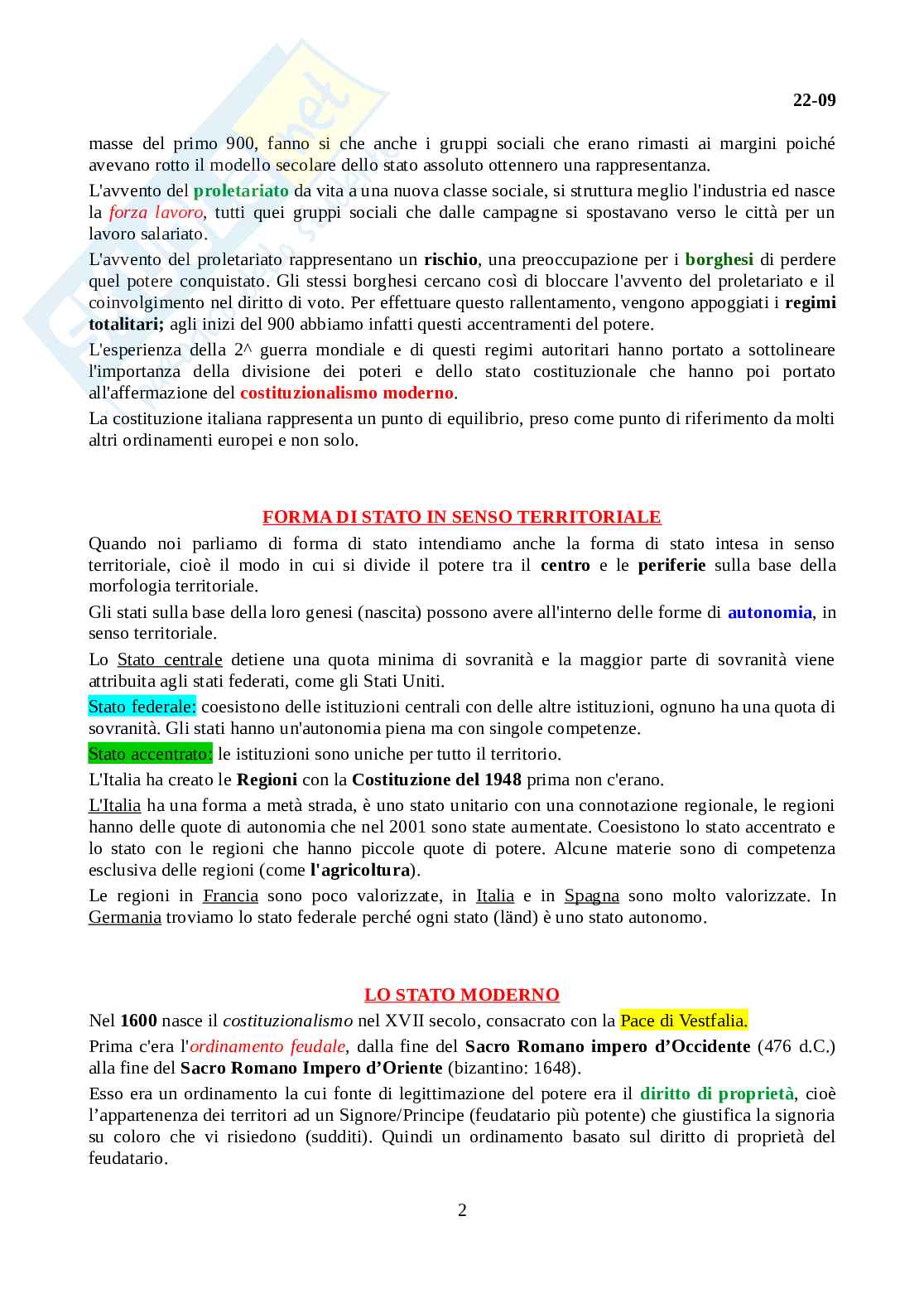 22-09

masse del primo 900, fanno si che anche i gruppi sociali che erano rimasti ai margini poiché avevano rotto il modello secolare dello stato assoluto ottennero una rappresentanza.

L'avvento del proletariato da vita a una nuova classe sociale, si struttura meglio l'industria ed nasce la forza lavoro, tutti quei gruppi sociali che dalle campagne si spostavano verso le città per un lavoro salariato.

L'avvento del proletariato rappresentano un rischio, una preoccupazione per i borghesi di perdere quel potere conquistato. Gli stessi borghesi cercano così di bloccare l'avvento del proletariato e il coinvolgimento nel diritto di voto. Per effettuare questo rallentamento, vengono appoggiati i regimi totalitari; agli inizi del 900 abbiamo infatti questi accentramenti del potere.

L'esperienza della 2^ guerra mondiale e di questi regimi autoritari hanno portato a sottolineare l'importanza della divisione dei poteri e dello stato costituzionale che hanno poi portato all'affermazione del costituzionalismo moderno.

La costituzione italiana rappresenta un punto di equilibrio, preso come punto di riferimento da molti altri ordinamenti europei e non solo.

FORMA DI STATO IN SENSO TERRITORIALE

Quando noi parliamo di forma di stato intendiamo anche la forma di stato intesa in senso territoriale, cioè il modo in cui si divide il potere tra il centro e le periferie sulla base della morfologia territoriale.

Gli stati sulla base della loro genesi (nascita) possono avere all'interno delle forme di autonomia, in senso territoriale.

Lo Stato centrale detiene una quota minima di sovranità e la maggior parte di sovranità viene attribuita agli stati federati, come gli Stati Uniti.

Stato federale: coesistono delle istituzioni centrali con delle altre istituzioni, ognuno ha una quota di sovranità. Gli stati hanno un'autonomia piena ma con singole competenze.

Stato accentrato: le istituzioni sono uniche per tutto il territorio.

L'Italia ha creato le Regioni con la Costituzione del 1948 prima non c'erano.

L'Italia ha una forma a metà strada, è uno stato unitario con una connotazione regionale, le regioni hanno delle quote di autonomia che nel 2001 sono state aumentate. Coesistono lo stato accentrato e lo stato con le regioni che hanno piccole quote di potere. Alcune materie sono di competenza esclusiva delle regioni (come l'agricoltura).

Le regioni in Francia sono poco valorizzate, in Italia e in Spagna sono molto valorizzate. In Germania troviamo lo stato federale perché ogni stato (länd) è uno stato autonomo.

LO STATO MODERNO

Nel 1600 nasce il costituzionalismo nel XVII secolo, consacrato con la Pace di Vestfalia.

Prima c'era l'ordinamento feudale, dalla fine del Sacro Romano impero d'Occidente (476 d.C.) alla fine del Sacro Romano Impero d'Oriente (bizantino: 1648).

Esso era un ordinamento la cui fonte di legittimazione del potere era il diritto di proprietà, cioè l'appartenenza dei territori ad un Signore/Principe (feudatario più potente) che giustifica la signoria su coloro che vi risiedono (sudditi). Quindi un ordinamento basato sul diritto di proprietà del feudatario.

2